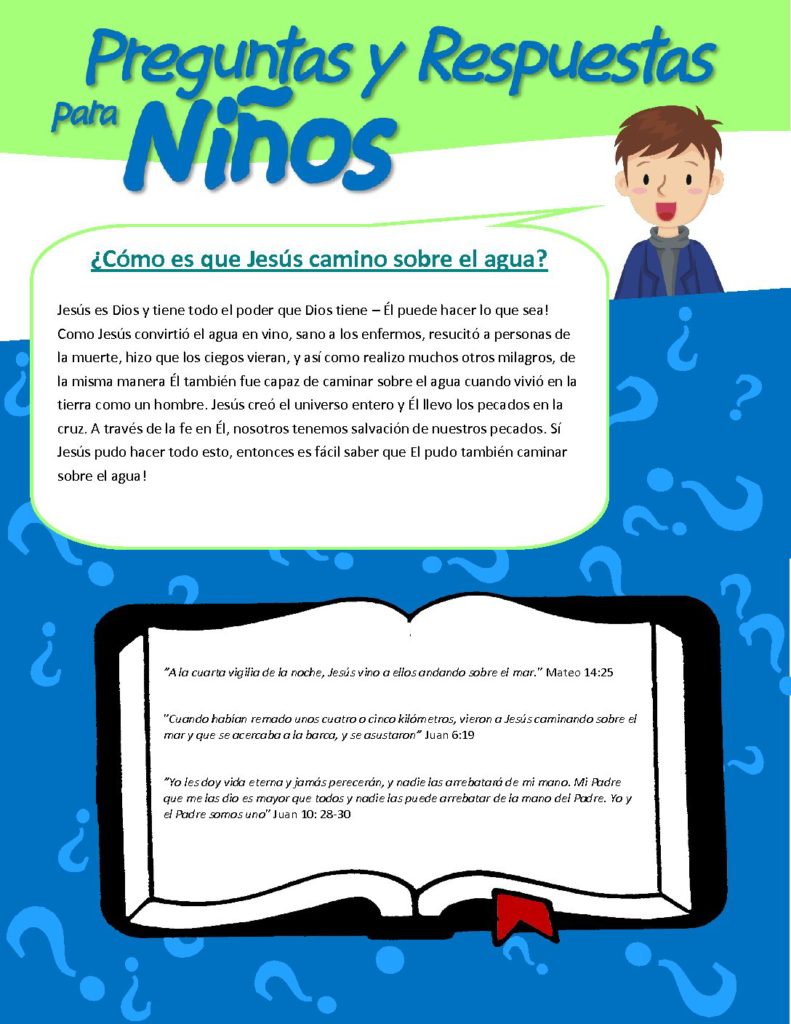 Preguntas y Respuestas para Niños

¿Cómo es que Jesús camino sobre el agua?

Jesús es Dios y tiene todo el poder que Dios tiene – Él puede hacer lo que sea! Como Jesús convirtió el agua en vino, sano a los enfermos, resucitó a personas de la muerte, hizo que los ciegos vieran, y así como realizo muchos otros milagros, de la misma manera Él también fue capaz de caminar sobre el agua cuando vivió en la tierra como un hombre. Jesús creó el universo entero y Él llevo los pecados en la cruz. A través de la fe en Él, nosotros tenemos salvación de nuestros pecados. Sí Jesús pudo hacer todo esto, entonces es fácil saber que El pudo también caminar sobre el agua!

"A la cuarta vigilia de la noche, Jesús vino a ellos andando sobre el mar." Mateo 14:25

"Cuando habían remado unos cuatro o cinco kilómetros, vieron a Jesús caminando sobre el mar y que se acercaba a la barca, y se asustaron" Juan 6:19

"Yo les doy vida eterna y jamás perecerán, y nadie las arrebatará de mi mano. Mi Padre que me las dio es mayor que todos y nadie las puede arrebatar de la mano del Padre. Yo y el Padre somos uno" Juan 10: 28-30